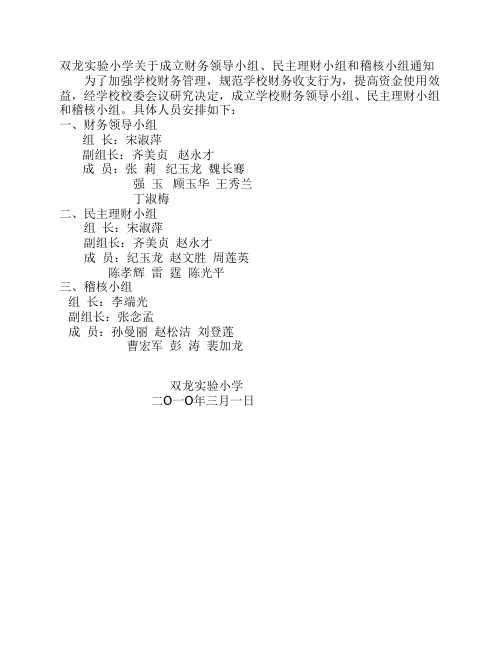 双龙实验小学关于成立财务领导小组、民主理财小组和稽核小组通知

为了加强学校财务管理，规范学校财务收支行为，提高资金使用效益，经学校校委会议研究决定，成立学校财务领导小组、民主理财小组和稽核小组。具体人员安排如下：

一、财务领导小组
组 长：宋淑萍
副组长：齐美贞 赵永才
成 员：张 莉 纪玉龙 魏长骞
强 玉 顾玉华 王秀兰
丁淑梅

二、民主理财小组
组 长：宋淑萍
副组长：齐美贞 赵永才
成 员：纪玉龙 赵文胜 周莲英
陈孝辉 雷 霆 陈光平

三、稽核小组
组 长：李端光
副组长：张念孟
成 员：孙曼丽 赵松洁 刘登莲
曹宏军 彭 涛 裴加龙

双龙实验小学
二O一O年三月一日